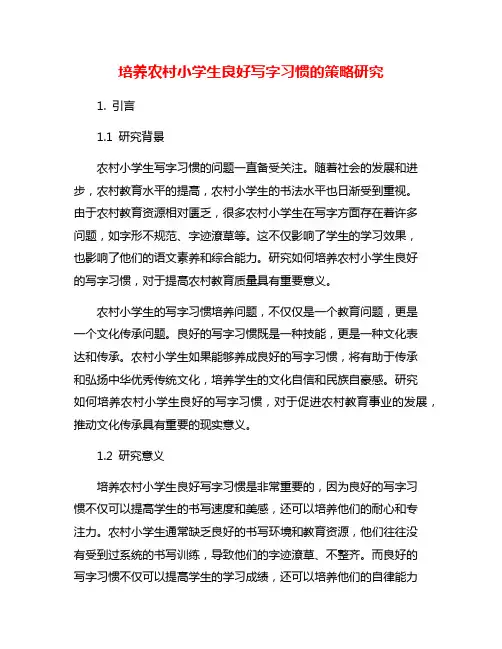 培养农村小学生良好写字习惯的策略研究

1. 引言

1.1 研究背景

农村小学生写字习惯的问题一直备受关注。随着社会的发展和进步，农村教育水平的提高，农村小学生的书法水平也日渐受到重视。由于农村教育资源相对匮乏，很多农村小学生在写字方面存在着许多问题，如字形不规范、字迹潦草等。这不仅影响了学生的学习效果，也影响了他们的语文素养和综合能力。研究如何培养农村小学生良好的写字习惯，对于提高农村教育质量具有重要意义。

农村小学生的写字习惯培养问题，不仅仅是一个教育问题，更是一个文化传承问题。良好的写字习惯既是一种技能，更是一种文化表达和传承。农村小学生如果能够养成良好的写字习惯，将有助于传承和弘扬中华优秀传统文化，培养学生的文化自信和民族自豪感。研究如何培养农村小学生良好的写字习惯，对于促进农村教育事业的发展，推动文化传承具有重要的现实意义。

1.2 研究意义

培养农村小学生良好写字习惯是非常重要的，因为良好的写字习惯不仅可以提高学生的书写速度和美感，还可以培养他们的耐心和专注力。农村小学生通常缺乏良好的书写环境和教育资源，他们往往没有受到过系统的书写训练，导致他们的字迹潦草、不整齐。而良好的写字习惯不仅可以提高学生的学习成绩，还可以培养他们的自律能力